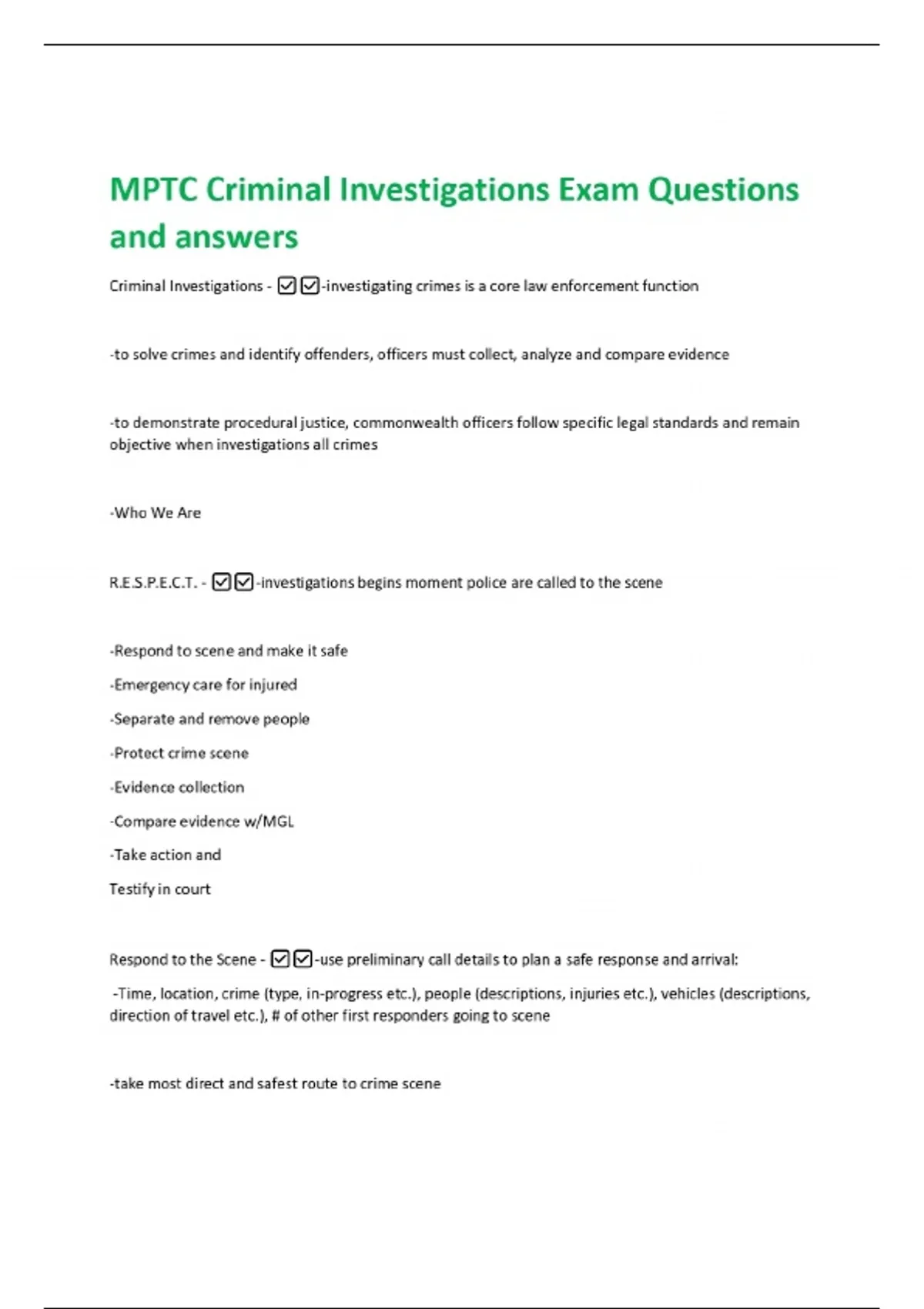 MPTC Criminal Investigations Exam Questions and answers

Criminal Investigations - ☑☑-investigating crimes is a core law enforcement function

-to solve crimes and identify offenders, officers must collect, analyze and compare evidence

-to demonstrate procedural justice, commonwealth officers follow specific legal standards and remain objective when investigations all crimes

-Who We Are

R.E.S.P.E.C.T. - ☑☑-investigations begins moment police are called to the scene

-Respond to scene and make it safe

-Emergency care for injured

-Separate and remove people

-Protect crime scene

-Evidence collection

-Compare evidence w/MGL

-Take action and

Testify in court

Respond to the Scene - ☑☑-use preliminary call details to plan a safe response and arrival:

-Time, location, crime (type, in-progress etc.), people (descriptions, injuries etc.), vehicles (descriptions, direction of travel etc.), # of other first responders going to scene

-take most direct and safest route to crime scene